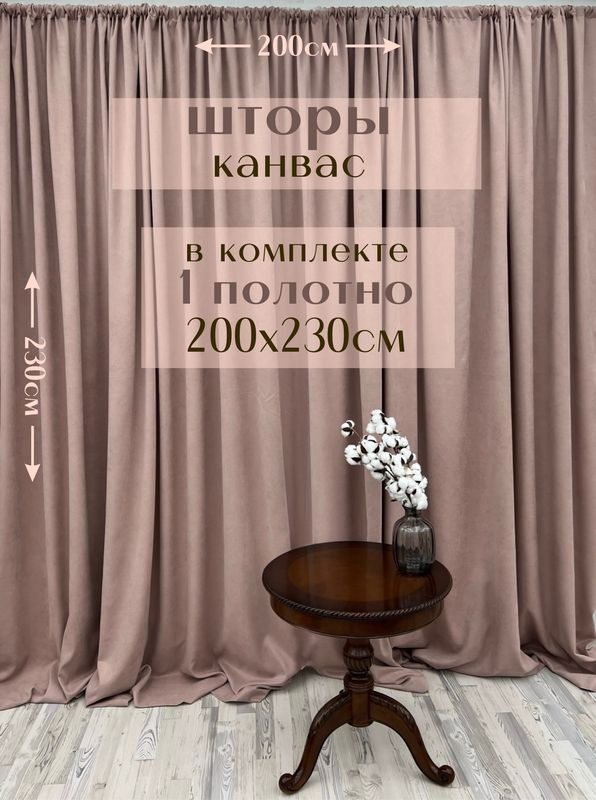 200см

шторы
канвас

в комплекте
1 полотно
200х230см

230см